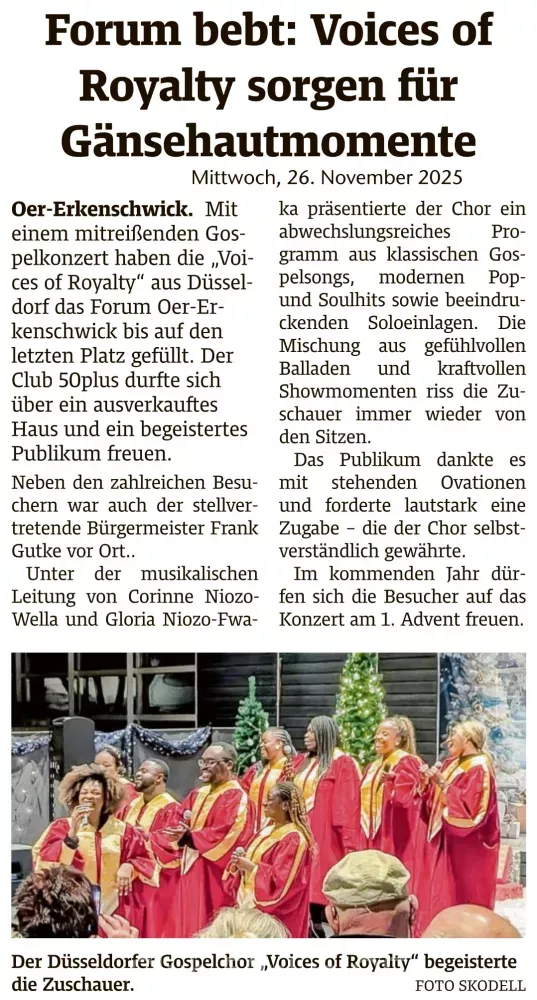 Forum bebt: Voices of Royalty sorgen für Gänsehautmomente

Mittwoch, 26. November 2025

Oer-Erkenschwick. Mit einem mitreißenden Gospelkonzert haben die „Voices of Royalty“ aus Düsseldorf das Forum Oer-Erkenschwick bis auf den letzten Platz gefüllt. Der Club 50plus durfte sich über ein ausverkauftes Haus und ein begeistertes Publikum freuen.

Neben den zahlreichen Besuchern war auch der stellvertretende Bürgermeister Frank Gutke vor Ort..

Unter der musikalischen Leitung von Corinne Niozo-Wella und Gloria Niozo-Fwaka präsentierte der Chor ein abwechslungsreiches Programm aus klassischen Gospelsongs, modernen Pop- und Soulhits sowie beeindruckenden Soloeinlagen. Die Mischung aus gefühlvollen Balladen und kraftvollen Showmomenten riss die Zuschauer immer wieder von den Sitzen.

Das Publikum dankte es mit stehenden Ovationen und forderte lautstark eine Zugabe – die der Chor selbstverständlich gewährte.

Im kommenden Jahr dürfen sich die Besucher auf das Konzert am 1. Advent freuen.

Der Düsseldorfer Gospelchor „Voices of Royalty“ begeisterte die Zuschauer.

FOTO SKODELL